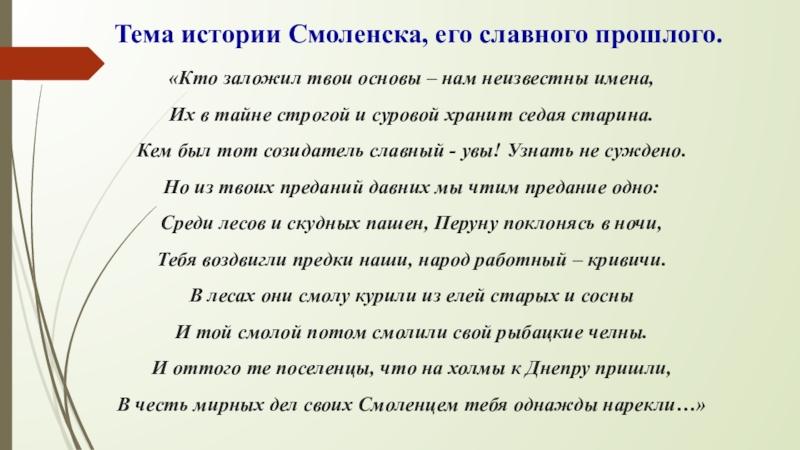 Тема истории Смоленска, его славного прошлого.

«Кто заложил твои основы – нам неизвестны имена,

Их в тайне строгой и суровой хранит седая старина.

Кем был тот созидатель славный - увы! Узнать не суждено.

Но из твоих преданий давних мы чтим предание одно:

Среди лесов и скудных пашен, Перуну поклонясь в ночи,

Тебя воздвигли предки наши, народ работный – кривичи.

В лесах они смолу курили из елей старых и сосны

И той смолой потом смолили свой рыбацкие челны.

И оттого те поселенцы, что на холмы к Днепру пришли,

В честь мирных дел своих Смоленцем тебя однажды нарекли…»